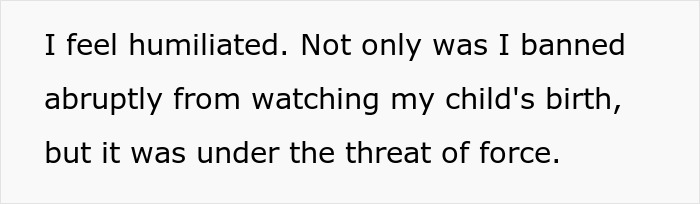 I feel humiliated. Not only was I banned abruptly from watching my child's birth, but it was under the threat of force.